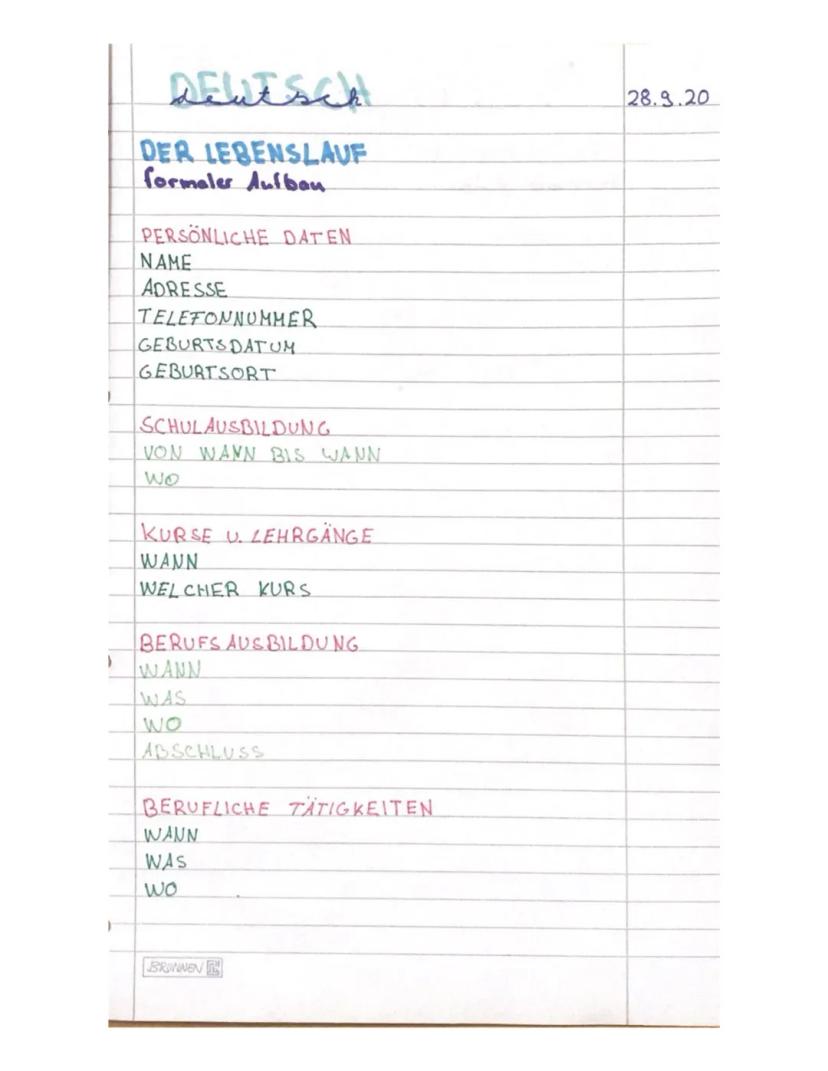 DEUTSCH
deutsch

28.9.20

DER LEBENSLAUF
formaler Aufbau

PERSÖNLICHE DATEN
NAME
ADRESSE
TELEFONNUMMER
GEBURTSDATUM
GEBURTSORT

SCHULAUSBILDUNG
VON WANN BIS WANN
WO

KURSE U. LEHRGÄNGE
WANN
WELCHER KURS

BERUFSAUSBILDUNG
WANN
WAS
WO
ABSCHLUSS

BERUFLICHE TÄTIGKEITEN
WANN
WAS
WO

BRUNNEN